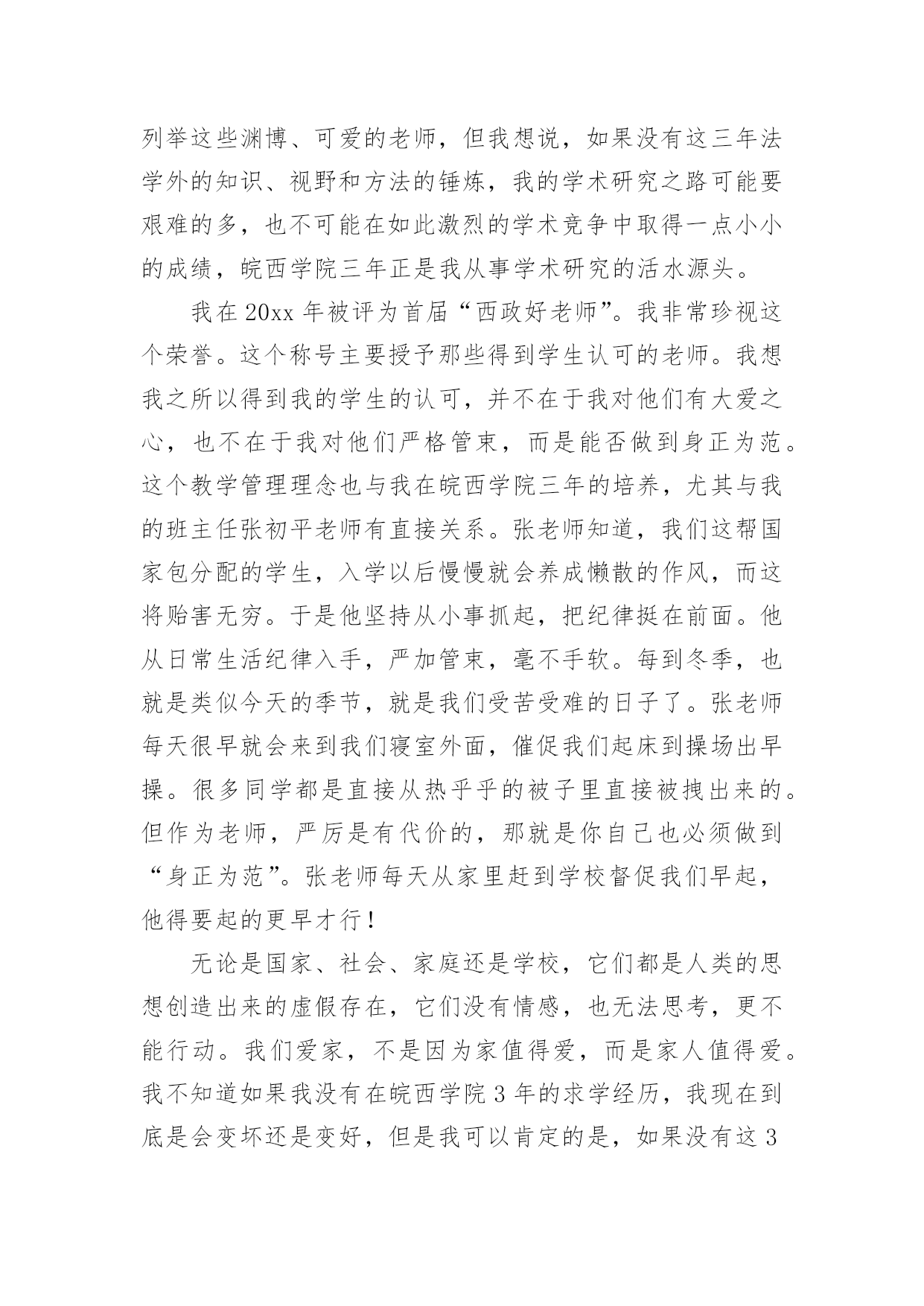 列举这些渊博、可爱的老师，但我想说，如果没有这三年法学外的知识、视野和方法的锤炼，我的学术研究之路可能要艰难的多，也不可能在如此激烈的学术竞争中取得一点小小的成绩，皖西学院三年正是我从事学术研究的活水源头。

我在20xx年被评为首届“西政好老师”。我非常珍视这个荣誉。这个称号主要授予那些得到学生认可的老师。我想我之所以得到我的学生的认可，并不在于我对他们有大爱之心，也不在于我对他们严格管束，而是能否做到身正为范。这个教学管理理念也与我在皖西学院三年的培养，尤其与我的班主任张初平老师有直接关系。张老师知道，我们这帮国家包分配的学生，入学以后慢慢就会养成懒散的作风，而这将贻害无穷。于是他坚持从小事抓起，把纪律挺在前面。他从日常生活纪律入手，严加管束，毫不手软。每到冬季，也就是类似今天的季节，就是我们受苦受难的日子了。张老师每天很早就会来到我们寝室外面，催促我们起床到操场出早操。很多同学都是直接从热乎乎的被子里直接被拽出来的。但作为老师，严厉是有代价的，那就是你自己也必须做到“身正为范”。张老师每天从家里赶到学校督促我们早起，他得要起的更早才行！

无论是国家、社会、家庭还是学校，它们都是人类的思想创造出来的虚假存在，它们没有情感，也无法思考，更不能行动。我们爱家，不是因为家值得爱，而是家人值得爱。我不知道如果我没有在皖西学院3年的求学经历，我现在到底是会变坏还是变好，但是我可以肯定的是，如果没有这3